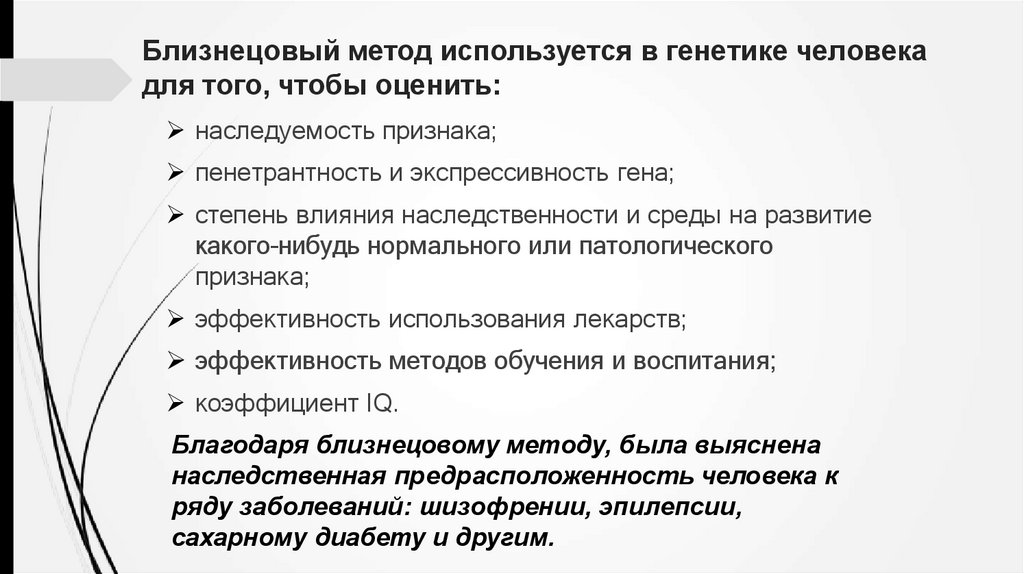 Близнецовый метод используется в генетике человека для того, чтобы оценить:

➢ наследуемость признака;

➢ пенетрантность и экспрессивность гена;

➢ степень влияния наследственности и среды на развитие какого-нибудь нормального или патологического признака;

➢ эффективность использования лекарств;

➢ эффективность методов обучения и воспитания;

➢ коэффициент IQ.

Благодаря близнецовому методу, была выяснена наследственная предрасположенность человека к ряду заболеваний: шизофрении, эпилепсии, сахарному диабету и другим.